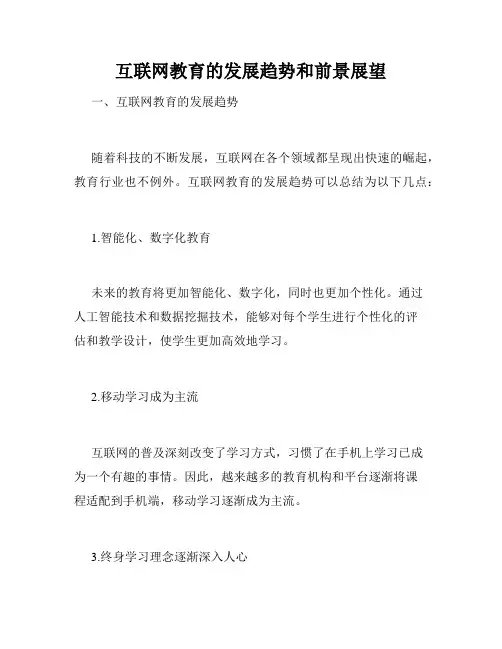 互联网教育的发展趋势和前景展望

一、互联网教育的发展趋势

随着科技的不断发展，互联网在各个领域都呈现出快速的崛起，教育行业也不例外。互联网教育的发展趋势可以总结为以下几点：

1.智能化、数字化教育

未来的教育将更加智能化、数字化，同时也更加个性化。通过人工智能技术和数据挖掘技术，能够对每个学生进行个性化的评估和教学设计，使学生更加高效地学习。

2.移动学习成为主流

互联网的普及深刻改变了学习方式，习惯了在手机上学习已成为一个有趣的事情。因此，越来越多的教育机构和平台逐渐将课程适配到手机端，移动学习逐渐成为主流。

3.终身学习理念逐渐深入人心